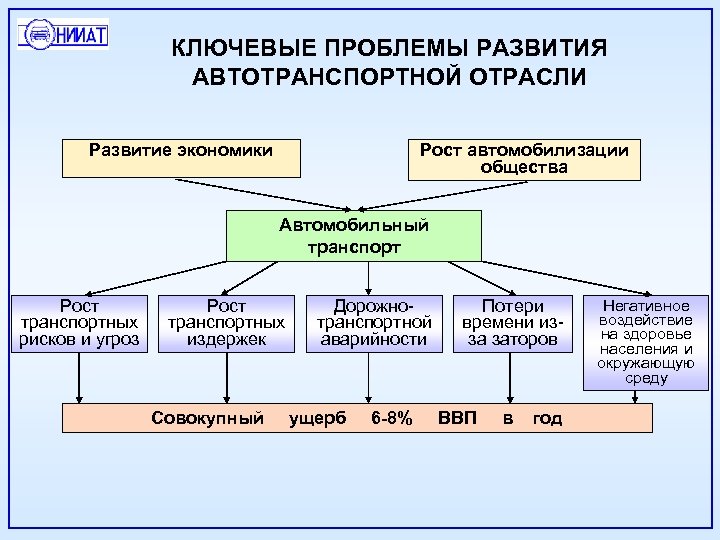 НИИАТ

КЛЮЧЕВЫЕ ПРОБЛЕМЫ РАЗВИТИЯ АВТОТРАНСПОРТНОЙ ОТРАСЛИ

Развитие экономики

Рост автомобилизации общества

Автомобильный транспорт

Рост транспортных рисков и угроз

Рост транспортных издержек

Дорожно-транспортной аварийности

Потери времени из-за заторов

Негативное воздействие на здоровье населения и окружающую среду

Совокупный ущерб 6-8% ВВП в год